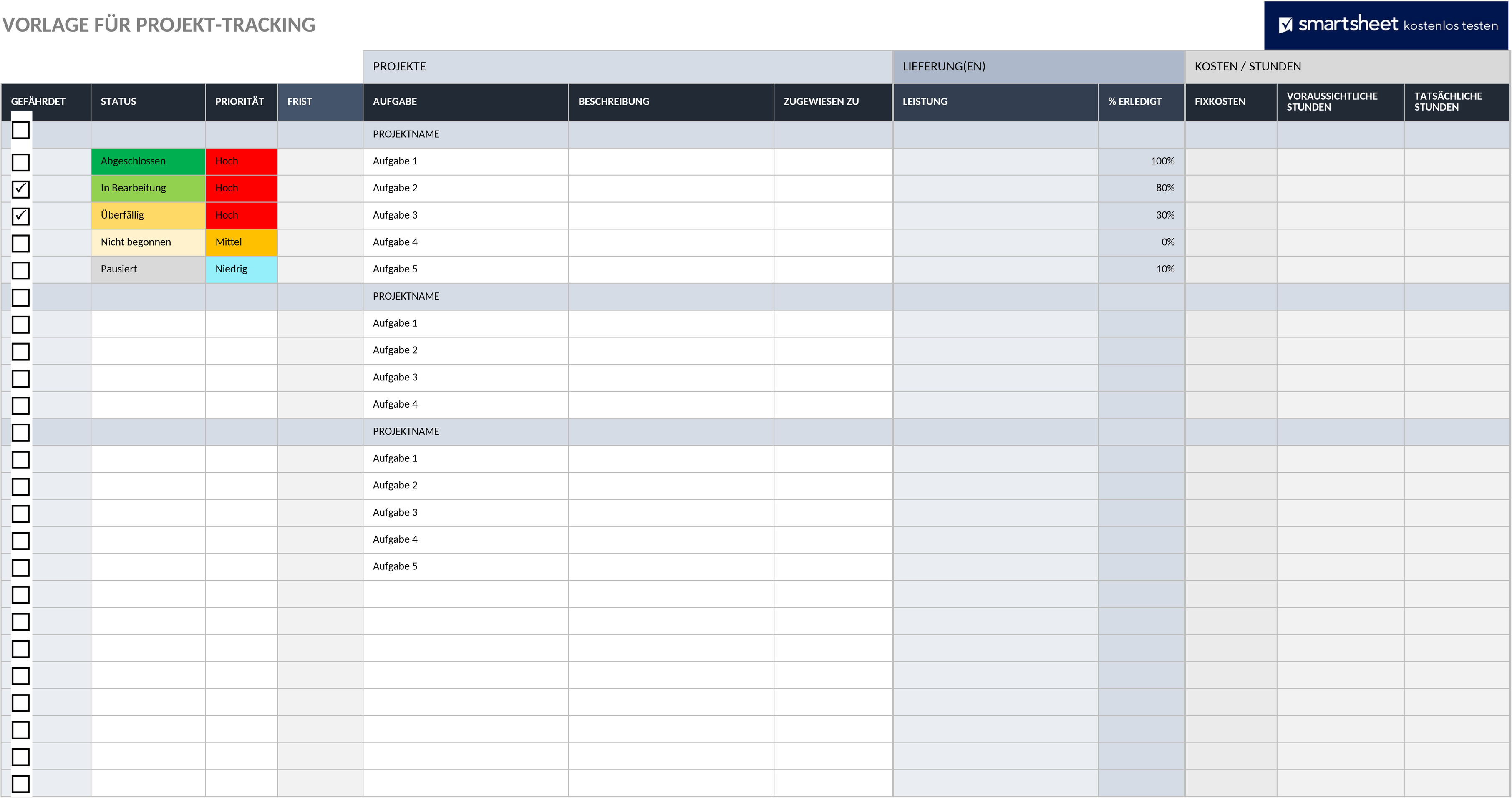 VORLAGE FÜR PROJEKT-TRACKING

smartsheet kostenlos testen

| | | | | PROJEKTE | | | LIEFERUNG(EN) | | KOSTEN / STUNDEN | | |
|---|---|---|---|---|---|---|---|---|---|---|---|
| GEFÄHRDET | STATUS | PRIORITÄT | FRIST | AUFGABE | BESCHREIBUNG | ZUGEWIESEN ZU | LEISTUNG | % ERLEDIGT | FIXKOSTEN | VORAUSSICHTLICHE STUNDEN | TATSÄCHLICHE STUNDEN |
| ☐ | | | | PROJEKTNAME | | | | | | | |
| ☐ | Abgeschlossen | Hoch | | Aufgabe 1 | | | | 100% | | | |
| ☑ | In Bearbeitung | Hoch | | Aufgabe 2 | | | | 80% | | | |
| ☑ | Überfällig | Hoch | | Aufgabe 3 | | | | 30% | | | |
| ☐ | Nicht begonnen | Mittel | | Aufgabe 4 | | | | 0% | | | |
| ☐ | Pausiert | Niedrig | | Aufgabe 5 | | | | 10% | | | |
| ☐ | | | | PROJEKTNAME | | | | | | | |
| ☐ | | | | Aufgabe 1 | | | | | | | |
| ☐ | | | | Aufgabe 2 | | | | | | | |
| ☐ | | | | Aufgabe 3 | | | | | | | |
| ☐ | | | | Aufgabe 4 | | | | | | | |
| ☐ | | | | PROJEKTNAME | | | | | | | |
| ☐ | | | | Aufgabe 1 | | | | | | | |
| ☐ | | | | Aufgabe 2 | | | | | | | |
| ☐ | | | | Aufgabe 3 | | | | | | | |
| ☐ | | | | Aufgabe 4 | | | | | | | |
| ☐ | | | | Aufgabe 5 | | | | | | | |
| ☐ | | | | | | | | | | | |
| ☐ | | | | | | | | | | | |
| ☐ | | | | | | | | | | | |
| ☐ | | | | | | | | | | | |
| ☐ | | | | | | | | | | | |
| ☐ | | | | | | | | | | | |
| ☐ | | | | | | | | | | | |
| ☐ | | | | | | | | | | | |